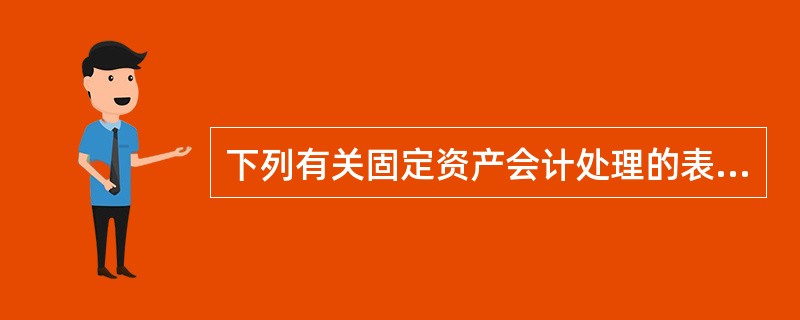 下列有关固定资产会计处理的表...